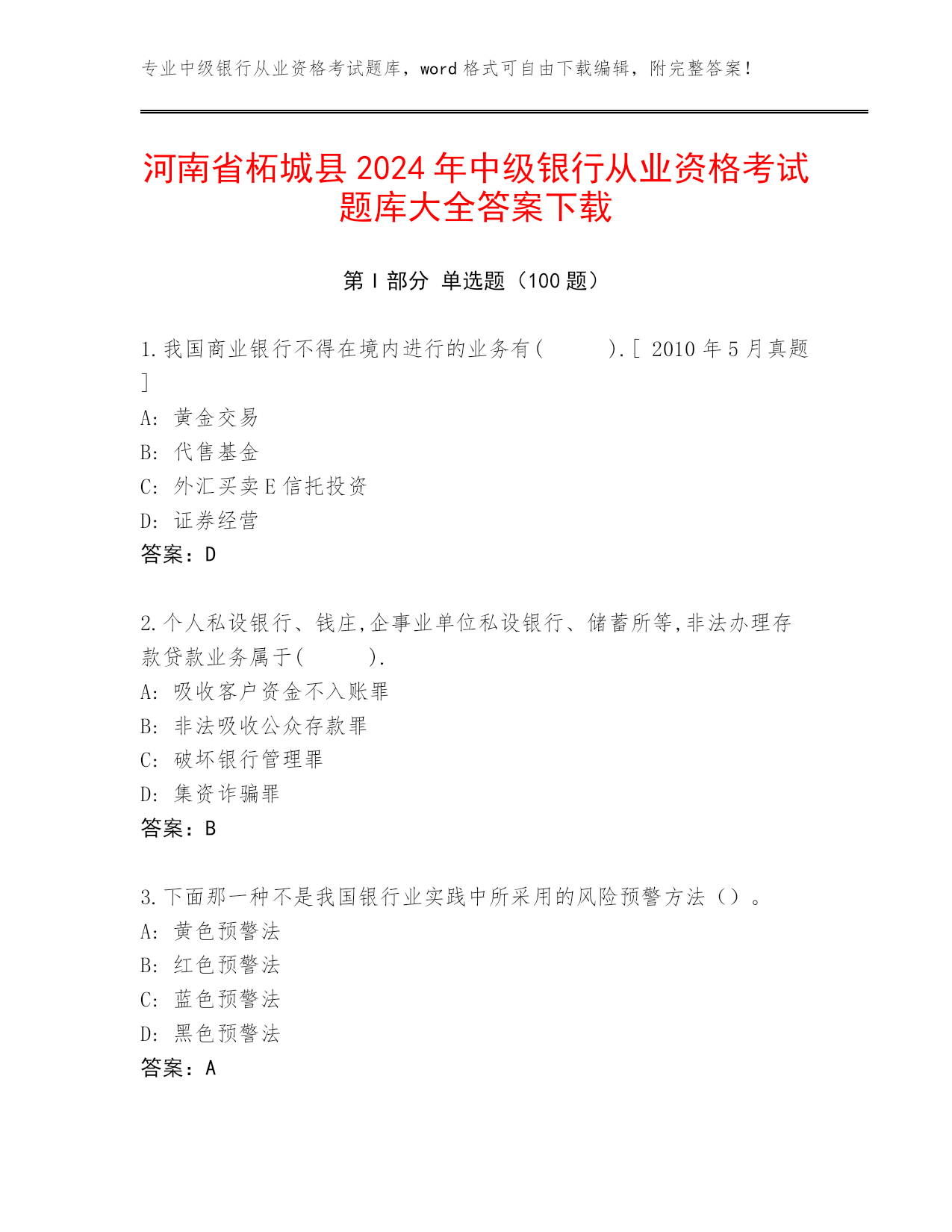 专业中级银行从业资格考试题库，word 格式可自由下载编辑，附完整答案！

河南省柘城县 2024 年中级银行从业资格考试题库大全答案下载

第 I 部分 单选题（100 题）

1.我国商业银行不得在境内进行的业务有( ).[ 2010 年 5 月真题 ]
A: 黄金交易
B: 代售基金
C: 外汇买卖 E 信托投资
D: 证券经营
答案：D

2.个人私设银行、钱庄,企事业单位私设银行、储蓄所等,非法办理存款贷款业务属于( ).
A: 吸收客户资金不入账罪
B: 非法吸收公众存款罪
C: 破坏银行管理罪
D: 集资诈骗罪
答案：B

3.下面那一种不是我国银行业实践中所采用的风险预警方法（）。
A: 黄色预警法
B: 红色预警法
C: 蓝色预警法
D: 黑色预警法
答案：A